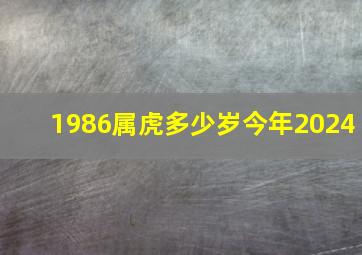 1986属虎多少岁今年2024